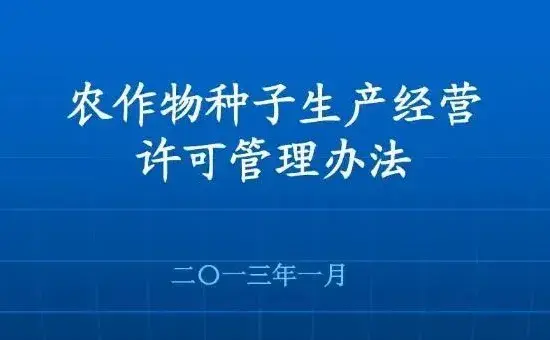 农作物种子生产经营许可管理办法

二〇一三年一月